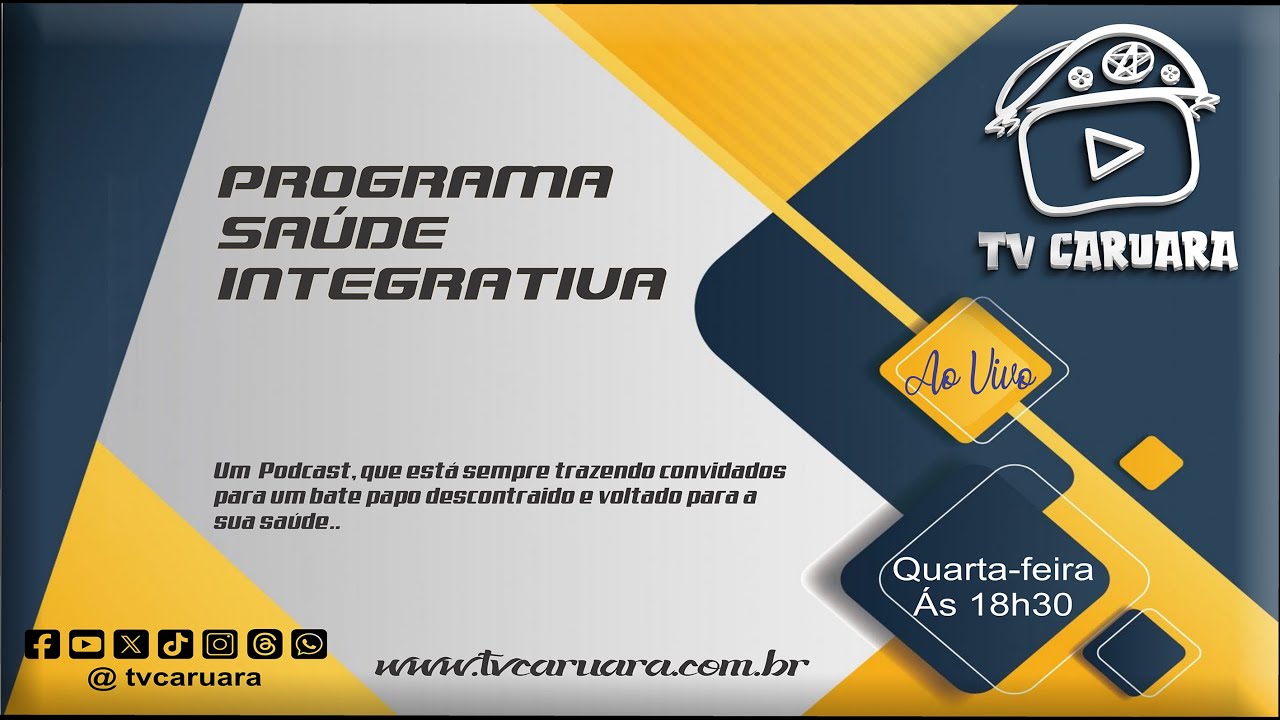 PROGRAMA SAÚDE INTEGRATIVA

TV CARUARA

Ao Vivo

Um Podcast, que está sempre trazendo convidados para um bate papo descontraido e voltado para a sua saúde..

Quarta-feira Ás 18h30

@ tvcaruara

www.tvcaruara.com.br